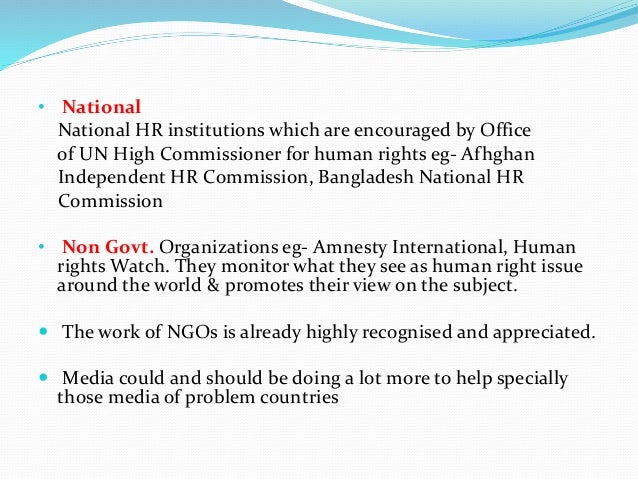 • National
National HR institutions which are encouraged by Office of UN High Commissioner for human rights eg- Afhghan Independent HR Commission, Bangladesh National HR Commission

• Non Govt. Organizations eg- Amnesty International, Human rights Watch. They monitor what they see as human right issue around the world & promotes their view on the subject.

• The work of NGOs is already highly recognised and appreciated.

• Media could and should be doing a lot more to help specially those media of problem countries